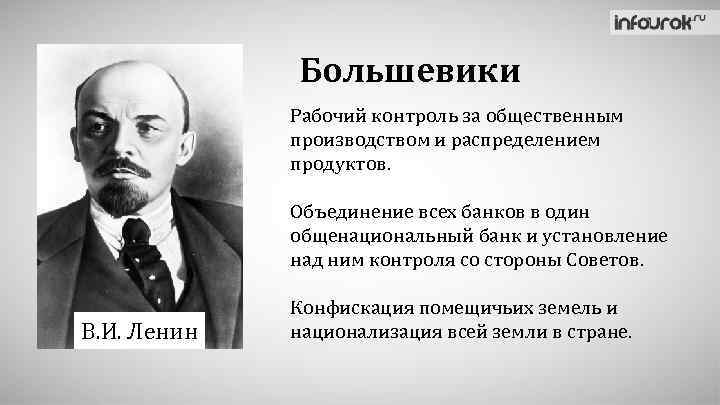 infourok.ru

Большевики

Рабочий контроль за общественным производством и распределением продуктов.

Объединение всех банков в один общенациональный банк и установление над ним контроля со стороны Советов.

Конфискация помещичьих земель и национализация всей земли в стране.

В.И. Ленин